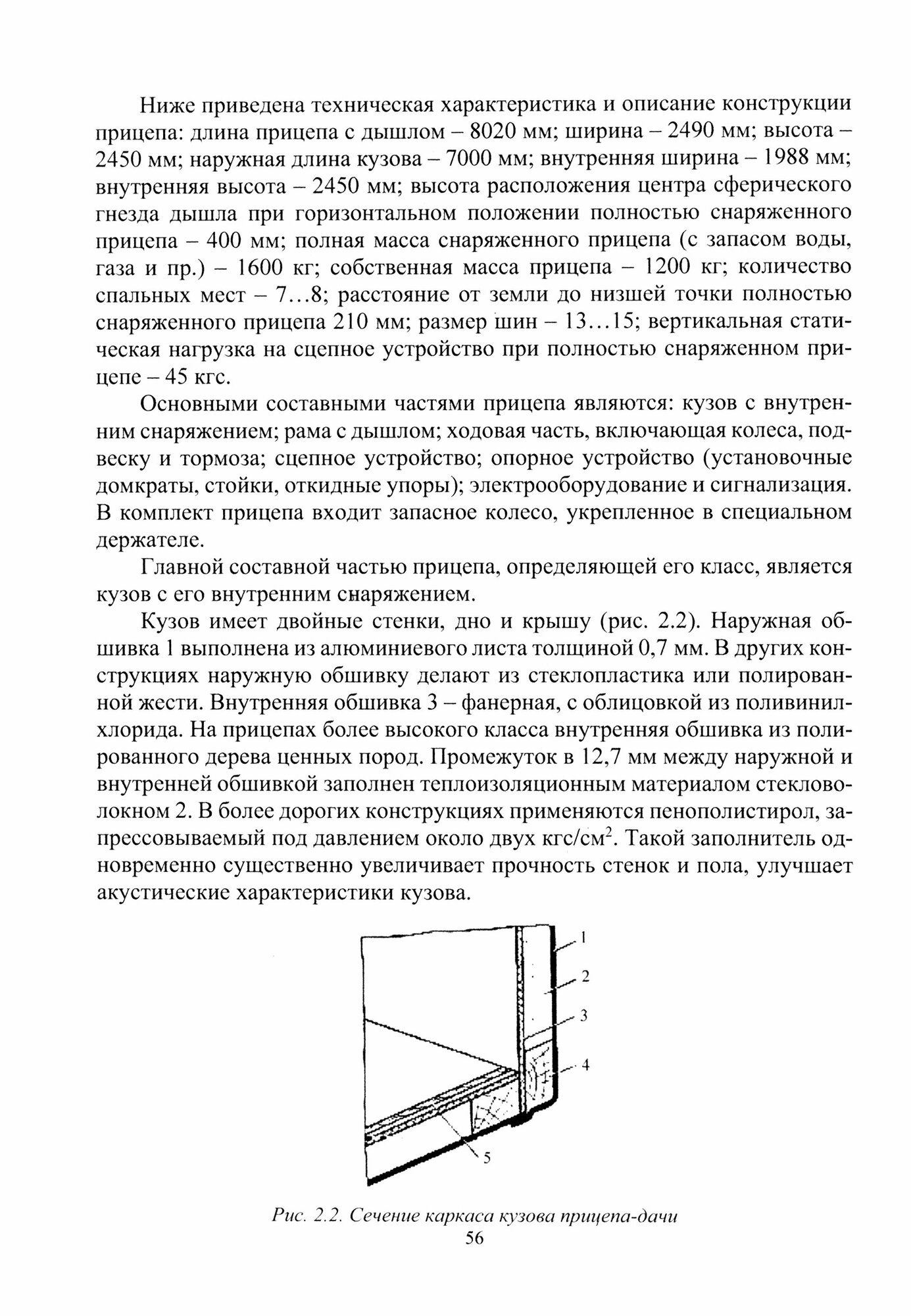 Ниже приведена техническая характеристика и описание конструкции прицепа: длина прицепа с дышлом – 8020 мм; ширина – 2490 мм; высота – 2450 мм; наружная длина кузова – 7000 мм; внутренняя ширина – 1988 мм; внутренняя высота – 2450 мм; высота расположения центра сферического гнезда дышла при горизонтальном положении полностью снаряженного прицепа – 400 мм; полная масса снаряженного прицепа (с запасом воды, газа и пр.) – 1600 кг; собственная масса прицепа – 1200 кг; количество спальных мест – 7…8; расстояние от земли до низшей точки полностью снаряженного прицепа 210 мм; размер шин – 13…15; вертикальная статическая нагрузка на сцепное устройство при полностью снаряженном прицепе – 45 кгс.

Основными составными частями прицепа являются: кузов с внутренним снаряжением; рама с дышлом; ходовая часть, включающая колеса, подвеску и тормоза; сцепное устройство; опорное устройство (установочные домкраты, стойки, откидные упоры); электрооборудование и сигнализация. В комплект прицепа входит запасное колесо, укрепленное в специальном держателе.

Главной составной частью прицепа, определяющей его класс, является кузов с его внутренним снаряжением.

Кузов имеет двойные стенки, дно и крышу (рис. 2.2). Наружная обшивка 1 выполнена из алюминиевого листа толщиной 0,7 мм. В других конструкциях наружную обшивку делают из стеклопластика или полированной жести. Внутренняя обшивка 3 – фанерная, с облицовкой из поливинилхлорида. На прицепах более высокого класса внутренняя обшивка из полированного дерева ценных пород. Промежуток в 12,7 мм между наружной и внутренней обшивкой заполнен теплоизоляционным материалом стекловолокном 2. В более дорогих конструкциях применяются пенополистирол, запрессовываемый под давлением около двух кгс/см$^2$. Такой заполнитель одновременно существенно увеличивает прочность стенок и пола, улучшает акустические характеристики кузова.

1
2
3
4
5

Рис. 2.2. Сечение каркаса кузова прицепа-дачи

56